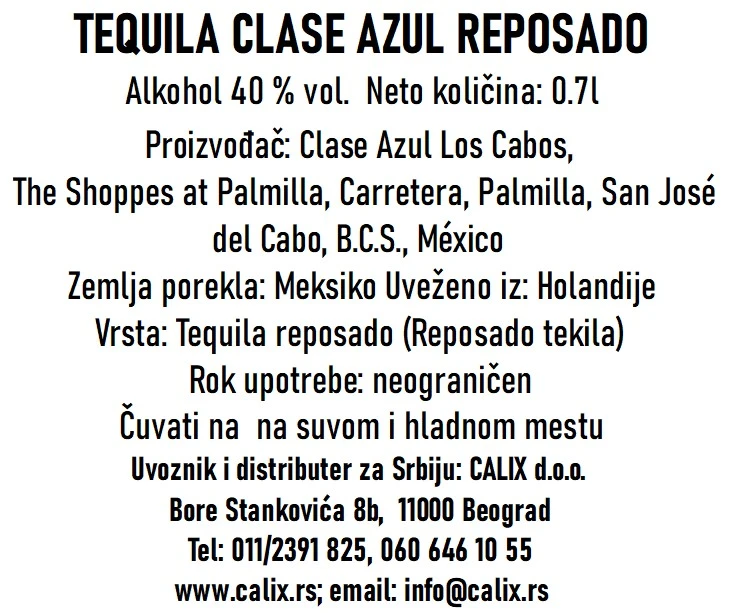 TEQUILA CLASE AZUL REPOSADO

Alkohol 40 % vol. Neto količina: 0.7l

Proizvođač: Clase Azul Los Cabos,
The Shoppes at Palmilla, Carretera, Palmilla, San José del Cabo, B.C.S., México

Zemlja porekla: Meksiko Uveženo iz: Holandije

Vrsta: Tequila reposado (Reposado tekila)

Rok upotrebe: neograničen

Čuvati na na suvom i hladnom mestu

Uvoznik i distributer za Srbiju: CALIX d.o.o.
Bore Stankovića 8b, 11000 Beograd
Tel: 011/2391 825, 060 646 10 55
www.calix.rs; email: info@calix.rs